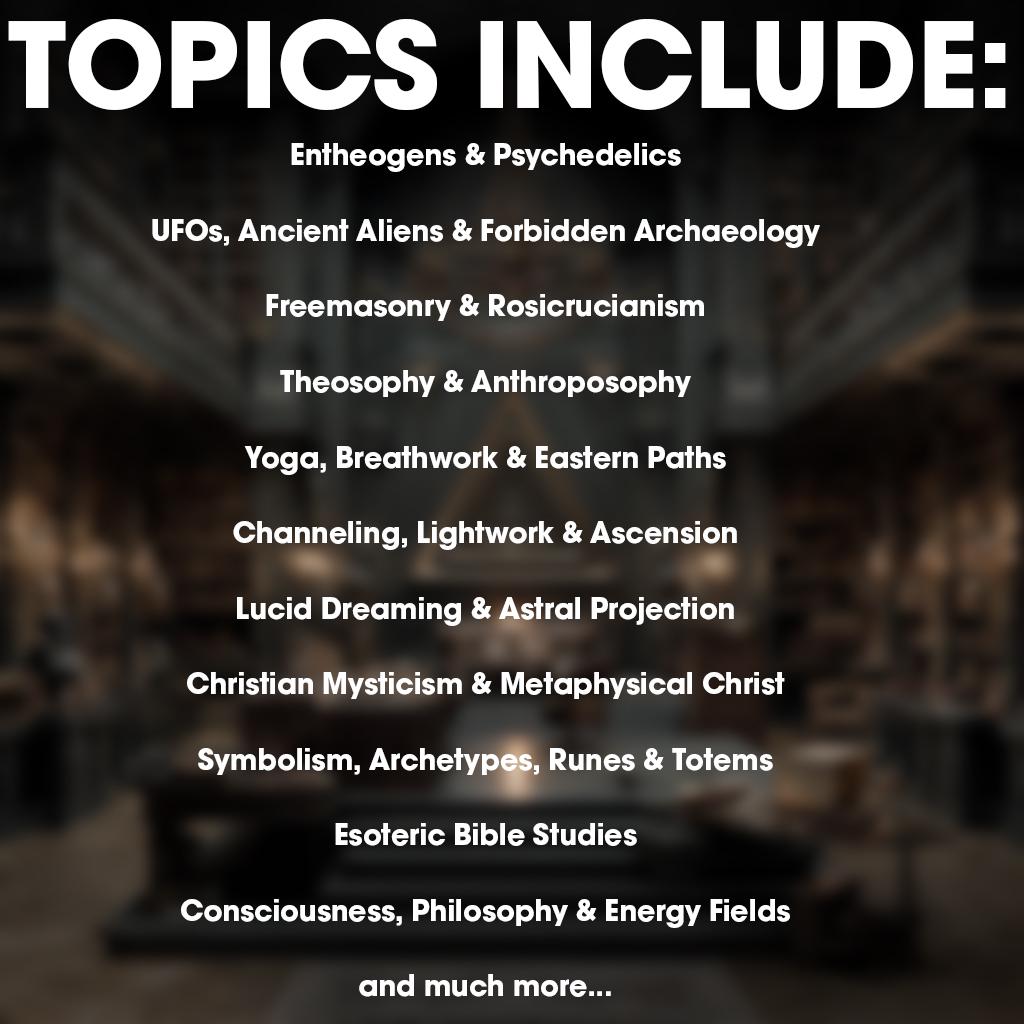 TOPICS INCLUDE:

Entheogens & Psychedelics

UFOs, Ancient Aliens & Forbidden Archaeology

Freemasonry & Rosicrucianism

Theosophy & Anthroposophy

Yoga, Breathwork & Eastern Paths

Channeling, Lightwork & Ascension

Lucid Dreaming & Astral Projection

Christian Mysticism & Metaphysical Christ

Symbolism, Archetypes, Runes & Totems

Esoteric Bible Studies

Consciousness, Philosophy & Energy Fields

and much more...